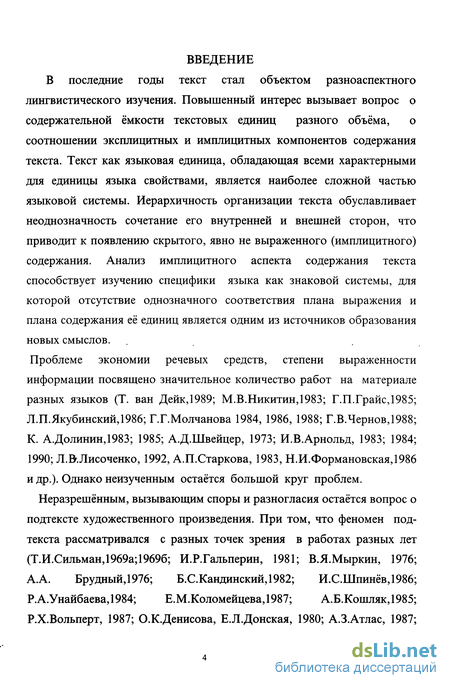 ВВЕДЕНИЕ

В последние годы текст стал объектом разноаспектного лингвистического изучения. Повышенный интерес вызывает вопрос о содержательной ёмкости текстовых единиц разного объёма, о соотношении эксплицитных и имплицитных компонентов содержания текста. Текст как языковая единица, обладающая всеми характерными для единицы языка свойствами, является наиболее сложной частью языковой системы. Иерархичность организации текста обуславливает неоднозначность сочетание его внутренней и внешней сторон, что приводит к появлению скрытого, явно не выраженного (имплицитного) содержания. Анализ имплицитного аспекта содержания текста способствует изучению специфики языка как знаковой системы, для которой отсутствие однозначного соответствия плана выражения и плана содержания её единиц является одним из источников образования новых смыслов.

Проблеме экономии речевых средств, степени выраженности информации посвящено значительное количество работ на материале разных языков (Т. ван Дейк,1989; М.В.Никитин,1983; Г.П.Грайс,1985; Л.П.Якубинский,1986; Г.Г.Молчанова 1984, 1986, 1988; Г.В.Чернов,1988; К. А.Долинин,1983; 1985; А.Д.Швейцер, 1973; И.В.Арнольд, 1983; 1984; 1990; Л.В.Лисоченко, 1992, А.П.Старкова, 1983, Н.И.Формановская,1986 и др.). Однако неизученным остаётся большой круг проблем.

Неразрешённым, вызывающим споры и разногласия остаётся вопрос о подтексте художественного произведения. При том, что феномен подтекста рассматривался с разных точек зрения в работах разных лет (Т.И.Сильман,1969а;1969б; И.Р.Гальперин, 1981; В.Я.Мыркин, 1976; А.А. Брудный,1976; Б.С.Кандинский,1982; И.С.Шпинёв,1986; Р.А.Унайбаева,1984; Е.М.Коломейцева,1987; А.Б.Кошляк,1985; Р.Х.Вольперт, 1987; О.К.Денисова, Е.Л.Донская, 1980; А.З.Атлас, 1987;

4

dsLib.net
библиотека диссертаций